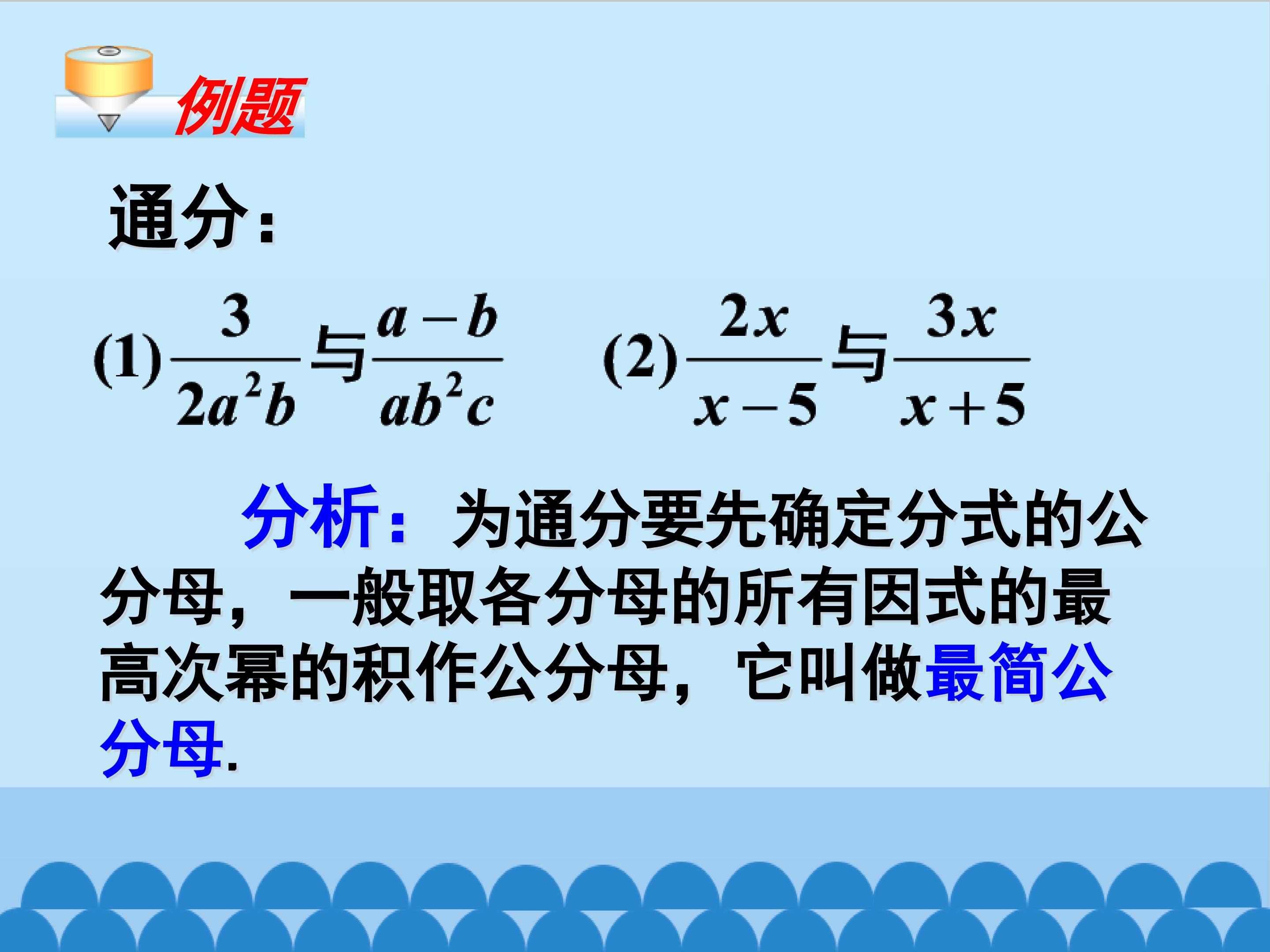 例题

通分:

(1)$\frac{3}{2a^2b}$与$\frac{a-b}{ab^2c}$ (2)$\frac{2x}{x-5}$与$\frac{3x}{x+5}$

分析:为通分要先确定分式的公分母，一般取各分母的所有因式的最高次幂的积作公分母，它叫做最简公分母.